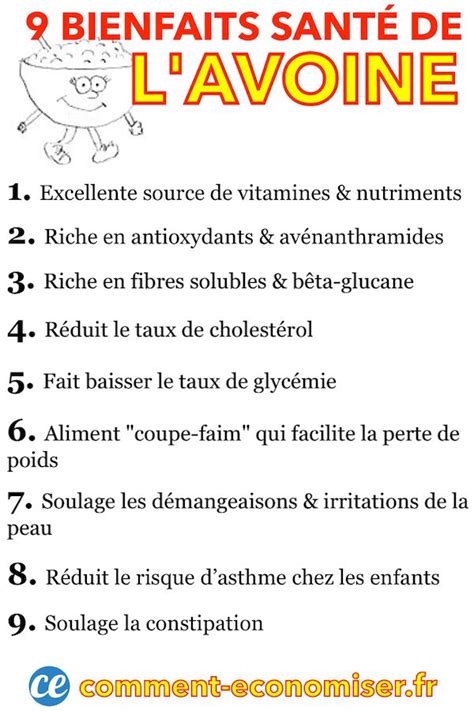 9 BIENFAITS SANTÉ DE
L'AVOINE

1. Excellente source de vitamines & nutriments

2. Riche en antioxydants & avénanthramides

3. Riche en fibres solubles & bêta-glucane

4. Réduit le taux de cholestérol

5. Fait baisser le taux de glycémie

6. Aliment "coupe-faim" qui facilite la perte de poids

7. Soulage les démangeaisons & irritations de la peau

8. Réduit le risque d'asthme chez les enfants

9. Soulage la constipation

ce comment-economiser.fr